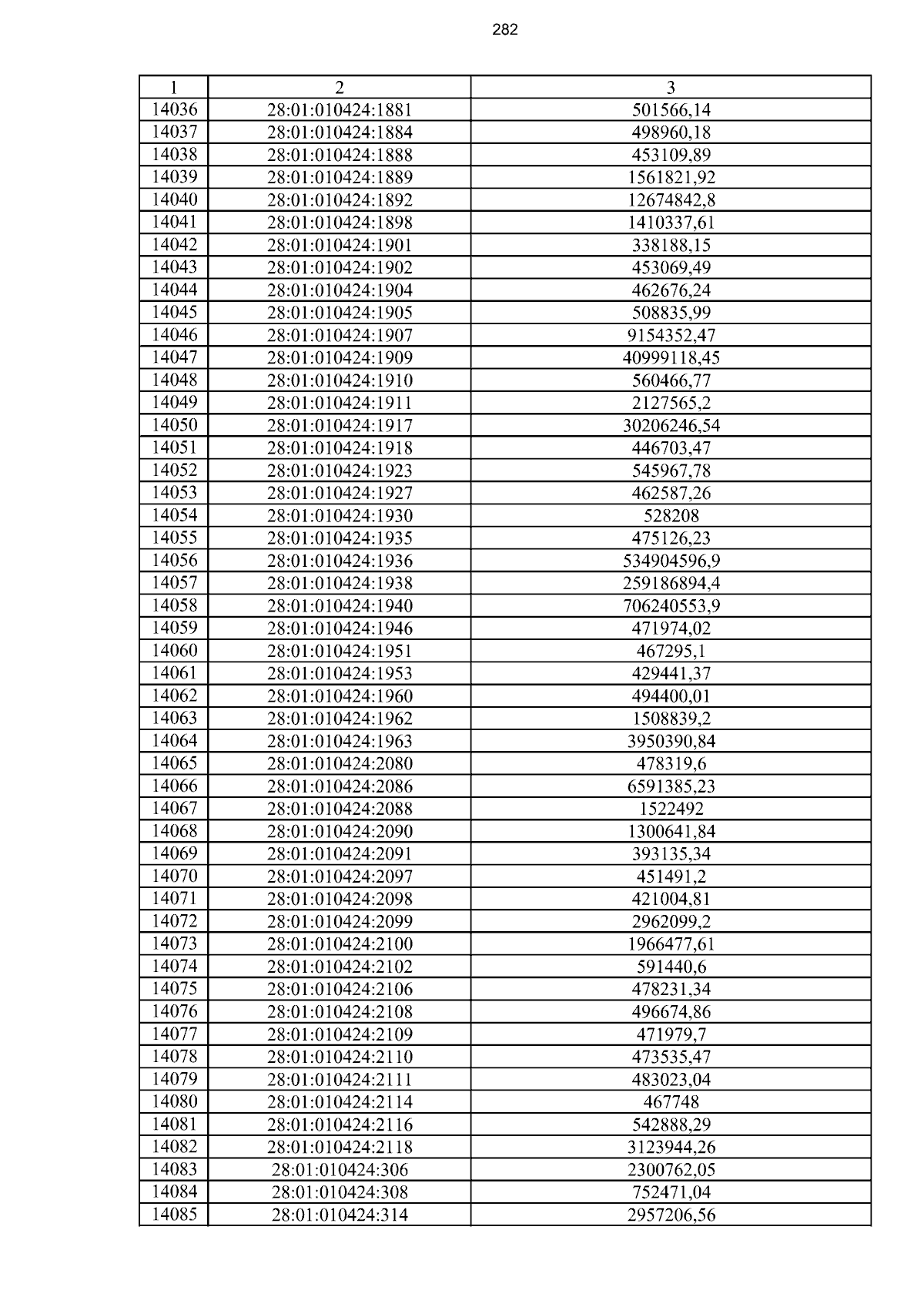 282

| 1 | 2 | 3 |
|---|---|---|
| 14036 | 28:01:010424:1881 | 501566,14 |
| 14037 | 28:01:010424:1884 | 498960,18 |
| 14038 | 28:01:010424:1888 | 453109,89 |
| 14039 | 28:01:010424:1889 | 1561821,92 |
| 14040 | 28:01:010424:1892 | 12674842,8 |
| 14041 | 28:01:010424:1898 | 1410337,61 |
| 14042 | 28:01:010424:1901 | 338188,15 |
| 14043 | 28:01:010424:1902 | 453069,49 |
| 14044 | 28:01:010424:1904 | 462676,24 |
| 14045 | 28:01:010424:1905 | 508835,99 |
| 14046 | 28:01:010424:1907 | 9154352,47 |
| 14047 | 28:01:010424:1909 | 40999118,45 |
| 14048 | 28:01:010424:1910 | 560466,77 |
| 14049 | 28:01:010424:1911 | 2127565,2 |
| 14050 | 28:01:010424:1917 | 30206246,54 |
| 14051 | 28:01:010424:1918 | 446703,47 |
| 14052 | 28:01:010424:1923 | 545967,78 |
| 14053 | 28:01:010424:1927 | 462587,26 |
| 14054 | 28:01:010424:1930 | 528208 |
| 14055 | 28:01:010424:1935 | 475126,23 |
| 14056 | 28:01:010424:1936 | 534904596,9 |
| 14057 | 28:01:010424:1938 | 259186894,4 |
| 14058 | 28:01:010424:1940 | 706240553,9 |
| 14059 | 28:01:010424:1946 | 471974,02 |
| 14060 | 28:01:010424:1951 | 467295,1 |
| 14061 | 28:01:010424:1953 | 429441,37 |
| 14062 | 28:01:010424:1960 | 494400,01 |
| 14063 | 28:01:010424:1962 | 1508839,2 |
| 14064 | 28:01:010424:1963 | 3950390,84 |
| 14065 | 28:01:010424:2080 | 478319,6 |
| 14066 | 28:01:010424:2086 | 6591385,23 |
| 14067 | 28:01:010424:2088 | 1522492 |
| 14068 | 28:01:010424:2090 | 1300641,84 |
| 14069 | 28:01:010424:2091 | 393135,34 |
| 14070 | 28:01:010424:2097 | 451491,2 |
| 14071 | 28:01:010424:2098 | 421004,81 |
| 14072 | 28:01:010424:2099 | 2962099,2 |
| 14073 | 28:01:010424:2100 | 1966477,61 |
| 14074 | 28:01:010424:2102 | 591440,6 |
| 14075 | 28:01:010424:2106 | 478231,34 |
| 14076 | 28:01:010424:2108 | 496674,86 |
| 14077 | 28:01:010424:2109 | 471979,7 |
| 14078 | 28:01:010424:2110 | 473535,47 |
| 14079 | 28:01:010424:2111 | 483023,04 |
| 14080 | 28:01:010424:2114 | 467748 |
| 14081 | 28:01:010424:2116 | 542888,29 |
| 14082 | 28:01:010424:2118 | 3123944,26 |
| 14083 | 28:01:010424:306 | 2300762,05 |
| 14084 | 28:01:010424:308 | 752471,04 |
| 14085 | 28:01:010424:314 | 2957206,56 |